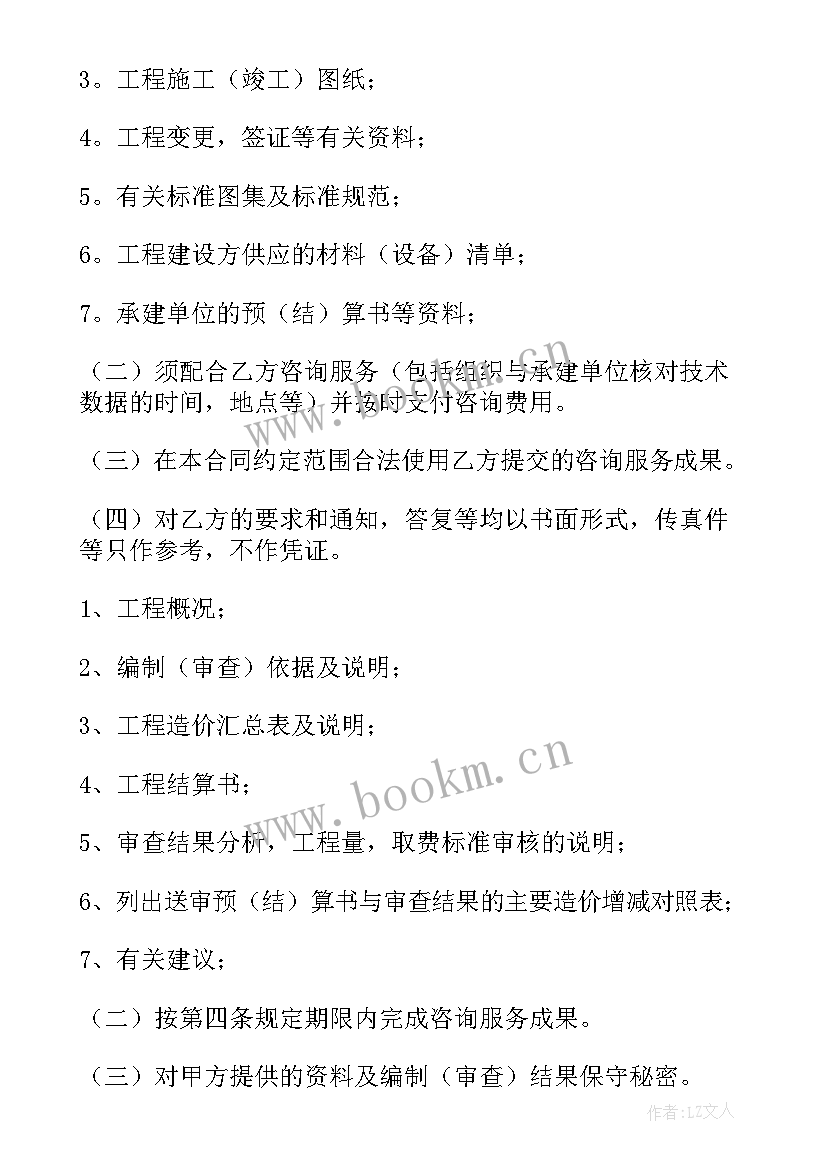 3。工程施工（竣工）图纸；

4。工程变更，签证等有关资料；

5。有关标准图集及标准规范；

6。工程建设方供应的材料（设备）清单；

7。承建单位的预（结）算书等资料；

（二）须配合乙方咨询服务（包括组织与承建单位核对技术数据的时间，地点等）并按时支付咨询费用。

（三）在本合同约定范围合法使用乙方提交的咨询服务成果。

（四）对乙方的要求和通知，答复等均以书面形式，传真件等只作参考，不作凭证。

1、工程概况；

2、编制（审查）依据及说明；

3、工程造价汇总表及说明；

4、工程结算书；

5、审查结果分析，工程量，取费标准审核的说明；

6、列出送审预（结）算书与审查结果的主要造价增减对照表；

7、有关建议；

（二）按第四条规定期限内完成咨询服务成果。

（三）对甲方提供的资料及编制（审查）结果保守秘密。

www.bookm.cn

www.bookm.cn

作者：LZ文人